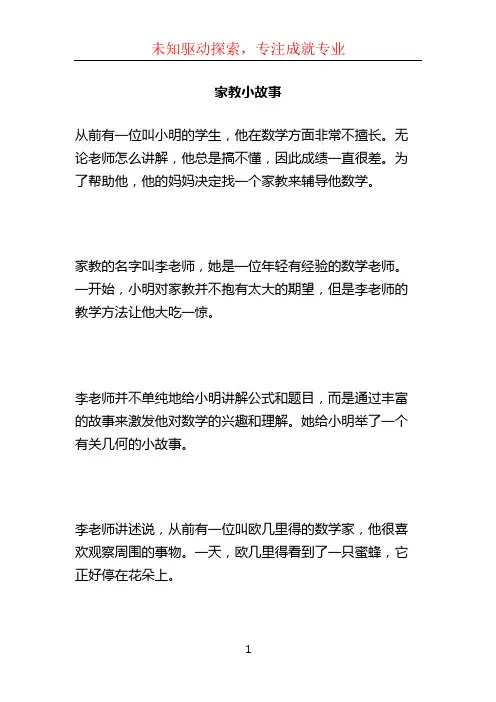 未知驱动探索，专注成就专业

家教小故事

从前有一位叫小明的学生，他在数学方面非常不擅长。无论老师怎么讲解，他总是搞不懂，因此成绩一直很差。为了帮助他，他的妈妈决定找一个家教来辅导他数学。

家教的名字叫李老师，她是一位年轻有经验的数学老师。一开始，小明对家教并不抱有太大的期望，但是李老师的教学方法让他大吃一惊。

李老师并不单纯地给小明讲解公式和题目，而是通过丰富的故事来激发他对数学的兴趣和理解。她给小明举了一个有关几何的小故事。

李老师讲述说，从前有一位叫欧几里得的数学家，他很喜欢观察周围的事物。一天，欧几里得看到了一只蜜蜂，它正好停在花朵上。

1